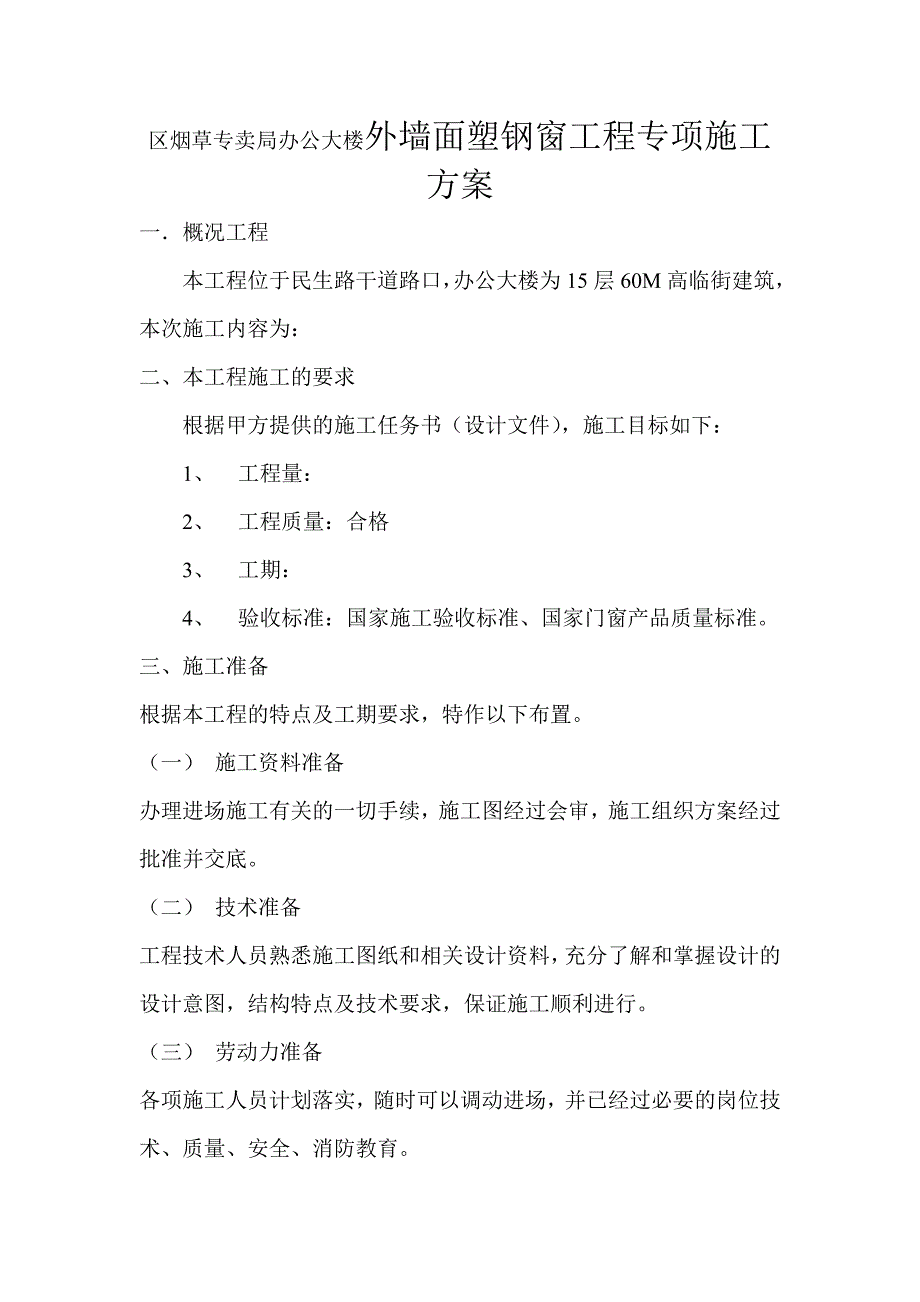 区烟草专卖局办公大楼外墙面塑钢窗工程专项施工方案

一．概况工程

本工程位于民生路干道路口，办公大楼为 15 层 60M 高临街建筑，本次施工内容为：

二、本工程施工的要求

根据甲方提供的施工任务书（设计文件），施工目标如下：

1、 工程量：

2、 工程质量：合格

3、 工期：

4、 验收标准：国家施工验收标准、国家门窗产品质量标准。

三、施工准备

根据本工程的特点及工期要求，特作以下布置。

（一） 施工资料准备

办理进场施工有关的一切手续，施工图经过会审，施工组织方案经过批准并交底。

（二） 技术准备

工程技术人员熟悉施工图纸和相关设计资料，充分了解和掌握设计的设计意图，结构特点及技术要求，保证施工顺利进行。

（三） 劳动力准备

各项施工人员计划落实，随时可以调动进场，并已经过必要的岗位技术、质量、安全、消防教育。